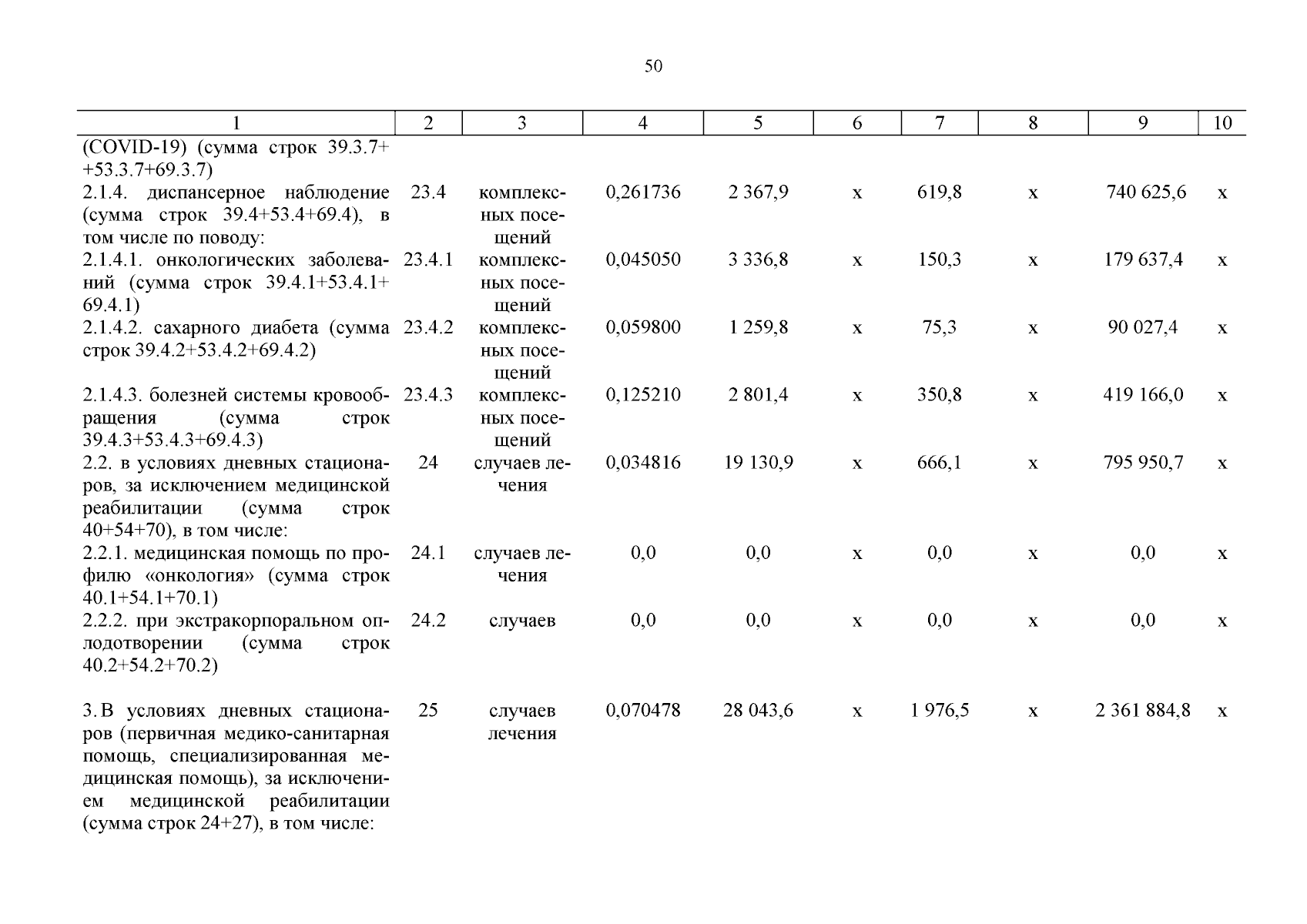 50

| 1 | 2 | 3 | 4 | 5 | 6 | 7 | 8 | 9 | 10 |
|---|---|---|---|---|---|---|---|---|---|
| (COVID-19) (сумма строк 39.3.7+ +53.3.7+69.3.7) | | | | | | | | | |
| 2.1.4. диспансерное наблюдение (сумма строк 39.4+53.4+69.4), в том числе по поводу: | 23.4 | комплексных посещений | 0,261736 | 2 367,9 | х | 619,8 | х | 740 625,6 | х |
| 2.1.4.1. онкологических заболеваний (сумма строк 39.4.1+53.4.1+ 69.4.1) | 23.4.1 | комплексных посещений | 0,045050 | 3 336,8 | х | 150,3 | х | 179 637,4 | х |
| 2.1.4.2. сахарного диабета (сумма строк 39.4.2+53.4.2+69.4.2) | 23.4.2 | комплексных посещений | 0,059800 | 1 259,8 | х | 75,3 | х | 90 027,4 | х |
| 2.1.4.3. болезней системы кровообращения (сумма строк 39.4.3+53.4.3+69.4.3) | 23.4.3 | комплексных посещений | 0,125210 | 2 801,4 | х | 350,8 | х | 419 166,0 | х |
| 2.2. в условиях дневных стационаров, за исключением медицинской реабилитации (сумма строк 40+54+70), в том числе: | 24 | случаев лечения | 0,034816 | 19 130,9 | х | 666,1 | х | 795 950,7 | х |
| 2.2.1. медицинская помощь по профилю «онкология» (сумма строк 40.1+54.1+70.1) | 24.1 | случаев лечения | 0,0 | 0,0 | х | 0,0 | х | 0,0 | х |
| 2.2.2. при экстракорпоральном оплодотворении (сумма строк 40.2+54.2+70.2) | 24.2 | случаев | 0,0 | 0,0 | х | 0,0 | х | 0,0 | х |
| 3. В условиях дневных стационаров (первичная медико-санитарная помощь, специализированная медицинская помощь), за исключением медицинской реабилитации (сумма строк 24+27), в том числе: | 25 | случаев лечения | 0,070478 | 28 043,6 | х | 1 976,5 | х | 2 361 884,8 | х |